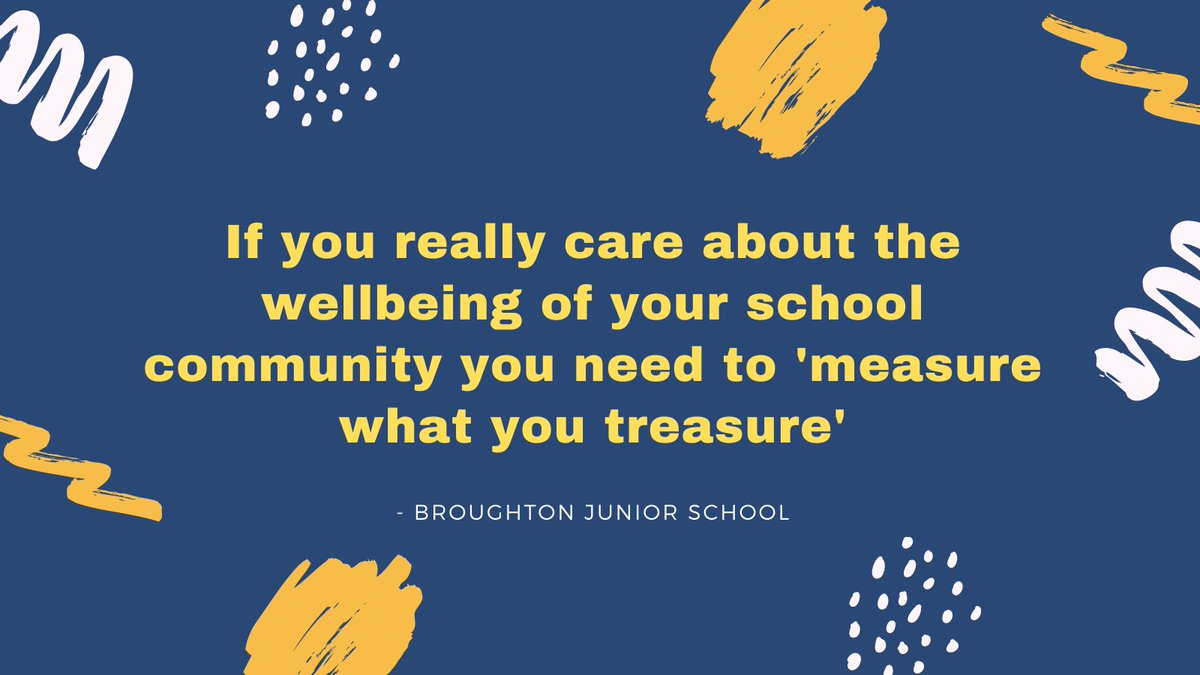 If you really care about the wellbeing of your school community you need to 'measure what you treasure'

- BROUGHTON JUNIOR SCHOOL